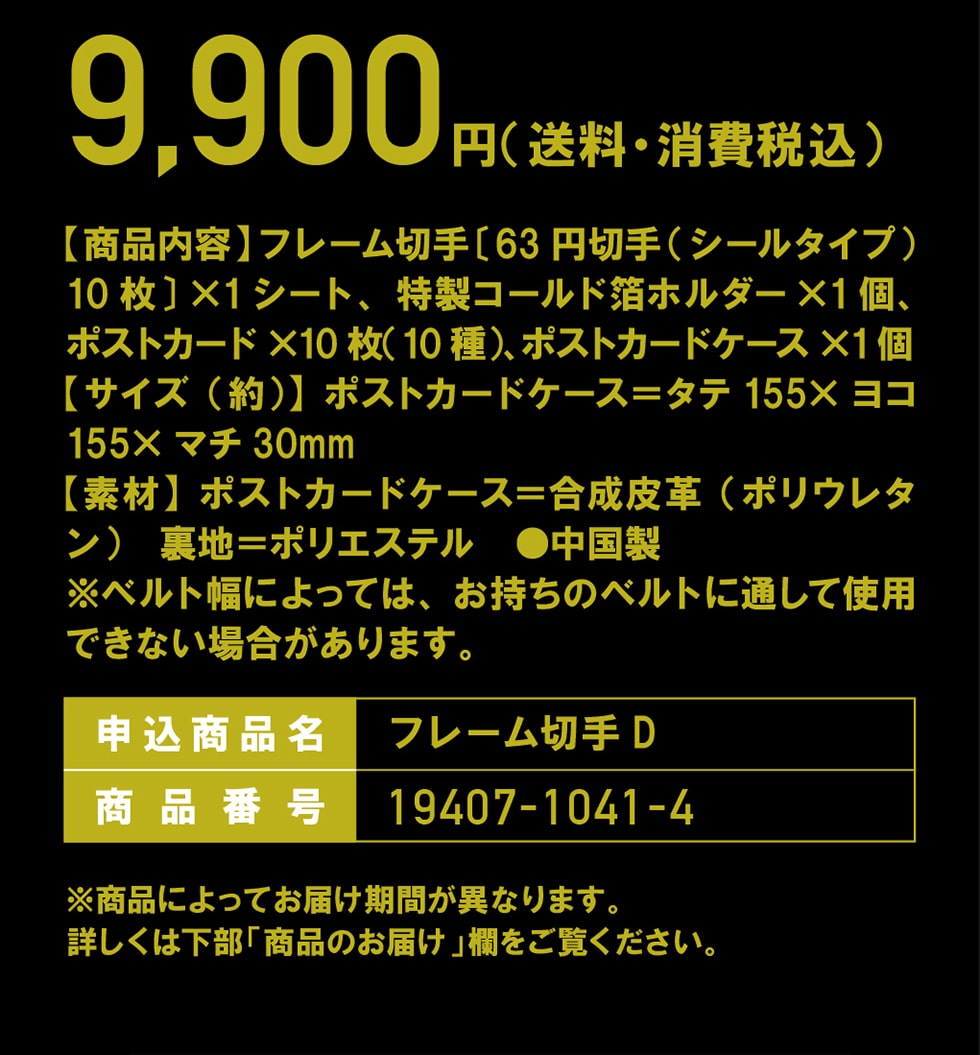 9,900円（送料・消費税込）

【商品内容】フレーム切手〔63 円切手（シールタイプ）10 枚〕×1 シート、特製コールド箔ホルダー ×1 個、ポストカード ×10 枚（10 種）、ポストカードケース ×1 個
【サイズ（約）】ポストカードケース＝タテ 155× ヨコ 155× マチ 30mm
【素材】ポストカードケース＝合成皮革（ポリウレタン） 裏地＝ポリエステル ●中国製
※ベルト幅によっては、お持ちのベルトに通して使用できない場合があります。

| 申込商品名 | フレーム切手 D |
|---|---|
| 商品番号 | 19407-1041-4 |

※商品によってお届け期間が異なります。
詳しくは下部「商品のお届け」欄をご覧ください。